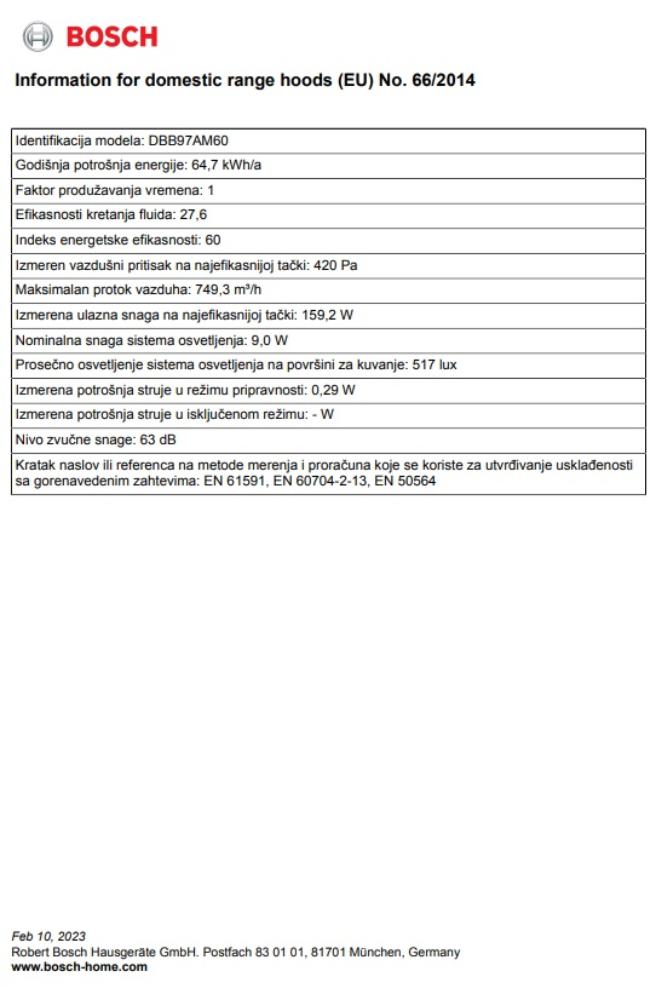 BOSCH

Information for domestic range hoods (EU) No. 66/2014

| Identifikacija modela: DBB97AM60 |
|---|
| Godišnja potrošnja energije: 64,7 kWh/a |
| Faktor produžavanja vremena: 1 |
| Efikasnosti kretanja fluida: 27,6 |
| Indeks energetske efikasnosti: 60 |
| Izmeren vazdušni pritisak na najefikasnijoj tački: 420 Pa |
| Maksimalan protok vazduha: 749,3 m³/h |
| Izmerena ulazna snaga na najefikasnijoj tački: 159,2 W |
| Nominalna snaga sistema osvetljenja: 9,0 W |
| Prosečno osvetljenje sistema osvetljenja na površini za kuvanje: 517 lux |
| Izmerena potrošnja struje u režimu pripravnosti: 0,29 W |
| Izmerena potrošnja struje u isključenom režimu: - W |
| Nivo zvučne snage: 63 dB |
| Kratak naslov ili referenca na metode merenja i proračuna koje se koriste za utvrđivanje usklađenosti sa gorenavedenim zahtevima: EN 61591, EN 60704-2-13, EN 50564 |

Feb 10, 2023
Robert Bosch Hausgeräte GmbH. Postfach 83 01 01, 81701 München, Germany
www.bosch-home.com